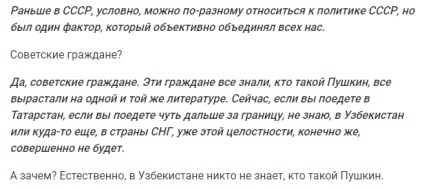 Раньше в СССР, условно, можно по-разному относиться к политике СССР, но был один фактор, который объективно объединял всех нас.

Советские граждане?

Да, советские граждане. Эти граждане все знали, кто такой Пушкин, все вырастали на одной и той же литературе. Сейчас, если вы поедете в Татарстан, если вы поедете чуть дальше за границу, не знаю, в Узбекистан или куда-то еще, в страны СНГ, уже этой целостности, конечно же, совершенно не будет.

А зачем? Естественно, в Узбекистане никто не знает, кто такой Пушкин.